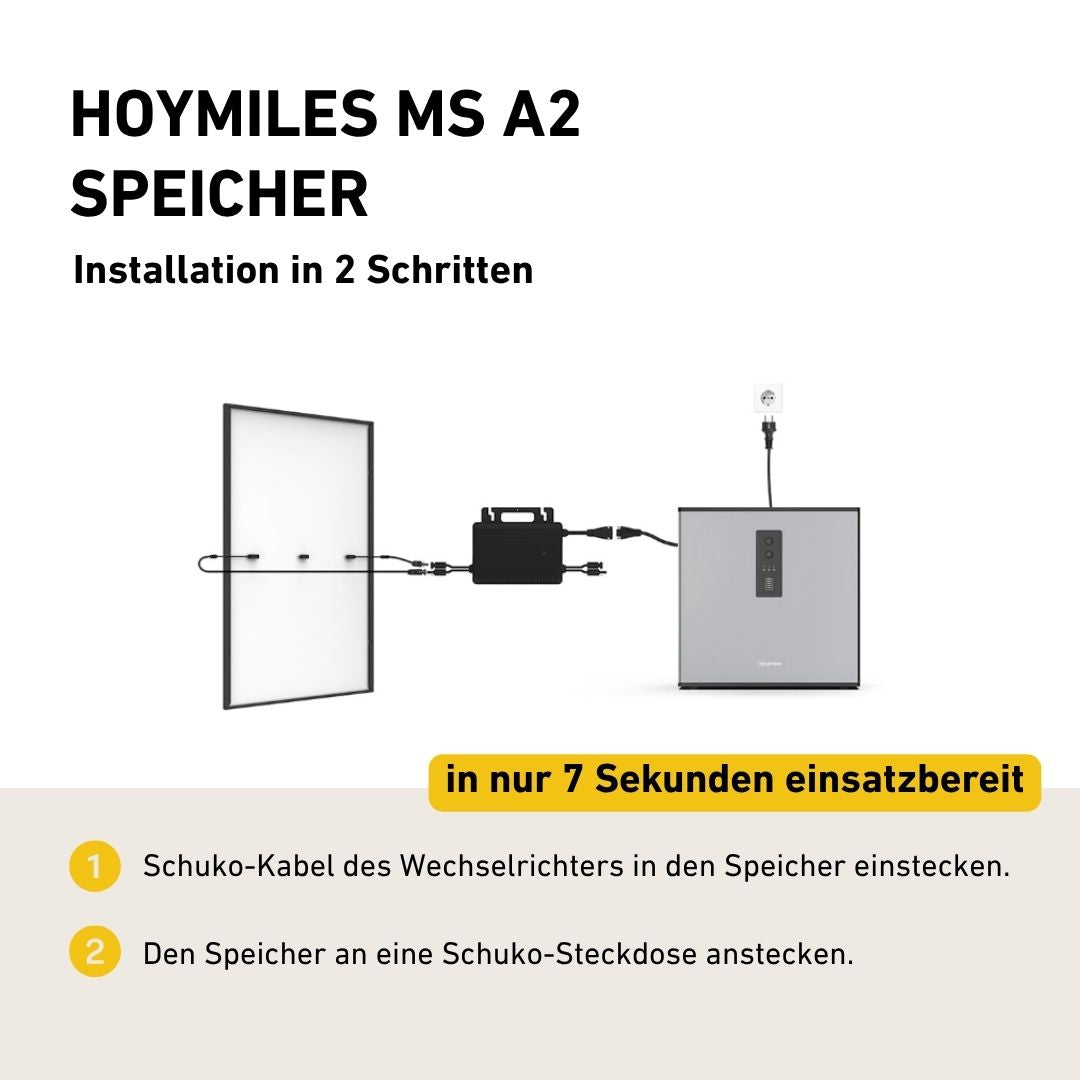 HOYMILES MS A2 SPEICHER

Installation in 2 Schritten

hoymiles

in nur 7 Sekunden einsatzbereit

1 Schuko-Kabel des Wechselrichters in den Speicher einstecken.

2 Den Speicher an eine Schuko-Steckdose anstecken.